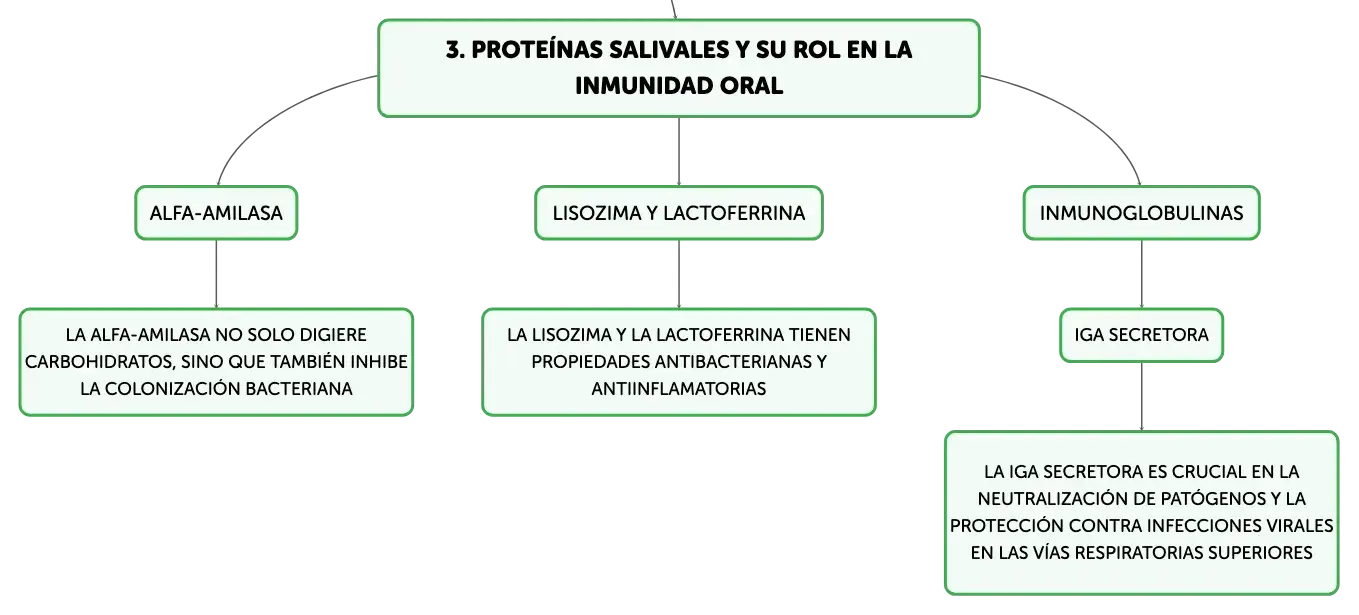 3. PROTEÍNAS SALIVALES Y SU ROL EN LA INMUNIDAD ORAL

ALFA-AMILASA

LA ALFA-AMILASA NO SOLO DIGIERE CARBOHIDRATOS, SINO QUE TAMBIÉN INHIBE LA COLONIZACIÓN BACTERIANA

LISOZIMA Y LACTOFERRINA

LA LISOZIMA Y LA LACTOFERRINA TIENEN PROPIEDADES ANTIBACTERIANAS Y ANTIINFLAMATORIAS

INMUNOGLOBULINAS

IGA SECRETORA

LA IGA SECRETORA ES CRUCIAL EN LA NEUTRALIZACIÓN DE PATÓGENOS Y LA PROTECCIÓN CONTRA INFECCIONES VIRALES EN LAS VÍAS RESPIRATORIAS SUPERIORES